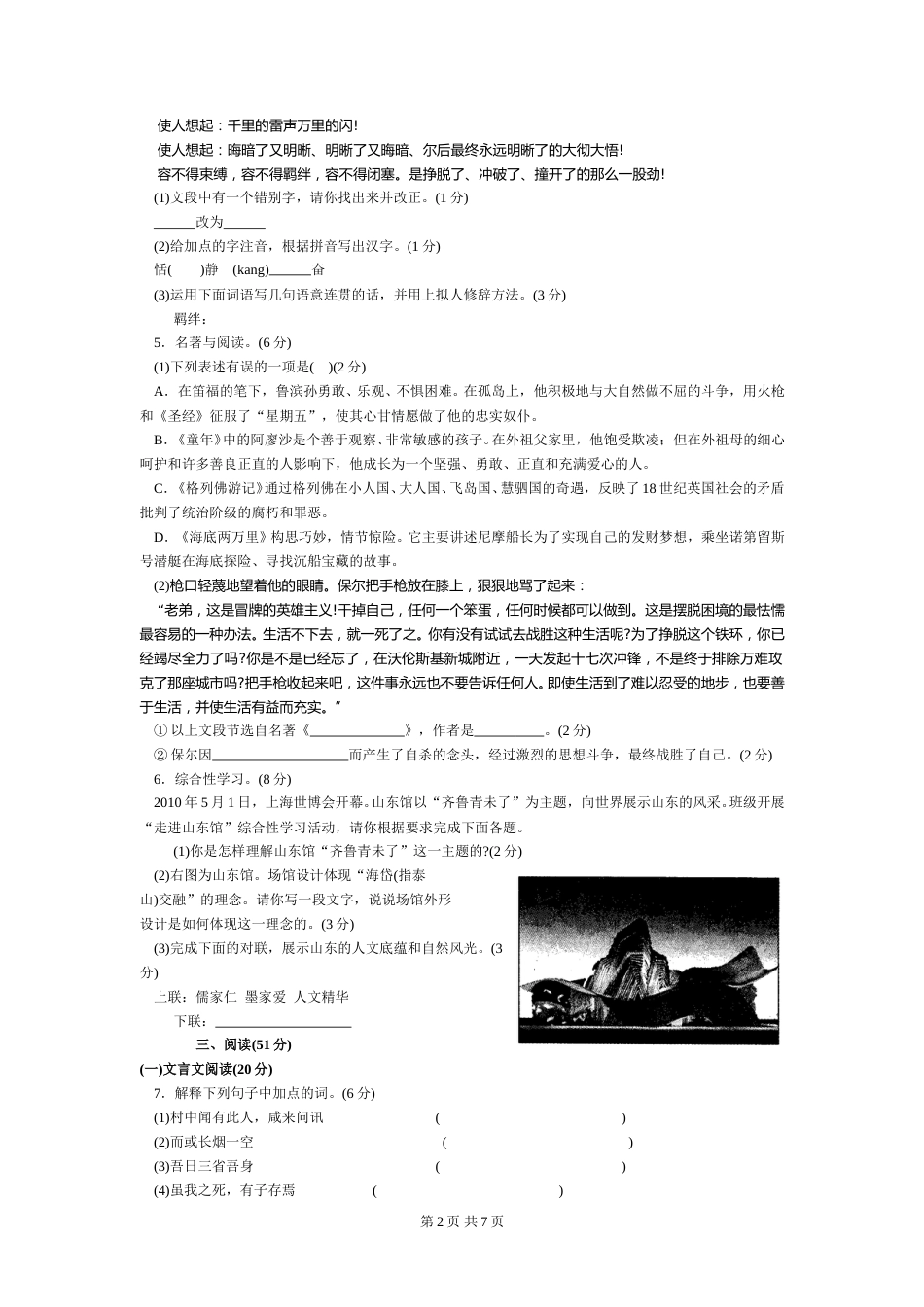 使人想起：千里的雷声万里的闪!
使人想起：晦暗了又明晰、明晰了又晦暗、尔后最终永远明晰了的大彻大悟!
容不得束缚，容不得羁绊，容不得闭塞。是挣脱了、冲破了、撞开了的那么一股劲!
(1)文段中有一个错别字，请你找出来并改正。(1 分)
______改为______
(2)给加点的字注音，根据拼音写出汉字。(1 分)
恬(　　)静　(kang)______奋
(3)运用下面词语写几句语意连贯的话，并用上拟人修辞方法。(3 分)
羁绊：
5．名著与阅读。(6 分)
(1)下列表述有误的一项是(　)(2 分)
A．在笛福的笔下，鲁滨孙勇敢、乐观、不惧困难。在孤岛上，他积极地与大自然做不屈的斗争，用火枪和《圣经》征服了“星期五”，使其心甘情愿做了他的忠实奴仆。
B．《童年》中的阿廖沙是个善于观察、非常敏感的孩子。在外祖父家里，他饱受欺凌；但在外祖母的细心呵护和许多善良正直的人影响下，他成长为一个坚强、勇敢、正直和充满爱心的人。
C．《格列佛游记》通过格列佛在小人国、大人国、飞岛国、慧骃国的奇遇，反映了 18 世纪英国社会的矛盾批判了统治阶级的腐朽和罪恶。
D．《海底两万里》构思巧妙，情节惊险。它主要讲述尼摩船长为了实现自己的发财梦想，乘坐诺第留斯号潜艇在海底探险、寻找沉船宝藏的故事。
(2)枪口轻蔑地望着他的眼睛。保尔把手枪放在膝上，狠狠地骂了起来：
“老弟，这是冒牌的英雄主义!干掉自己，任何一个笨蛋，任何时候都可以做到。这是摆脱困境的最怯懦最容易的一种办法。生活不下去，就一死了之。你有没有试试去战胜这种生活呢?为了挣脱这个铁环，你已经竭尽全力了吗?你是不是已经忘了，在沃伦斯基新城附近，一天发起十七次冲锋，不是终于排除万难攻克了那座城市吗?把手枪收起来吧，这件事永远也不要告诉任何人。即使生活到了难以忍受的地步，也要善于生活，并使生活有益而充实。”
① 以上文段节选自名著《______________》，作者是__________。(2 分)
② 保尔因____________________而产生了自杀的念头，经过激烈的思想斗争，最终战胜了自己。(2 分)
6．综合性学习。(8 分)
2010 年 5 月 1 日，上海世博会开幕。山东馆以“齐鲁青未了”为主题，向世界展示山东的风采。班级开展“走进山东馆”综合性学习活动，请你根据要求完成下面各题。
(1)你是怎样理解山东馆“齐鲁青未了”这一主题的?(2 分)
(2)右图为山东馆。场馆设计体现“海岱(指泰山)交融”的理念。请你写一段文字，说说场馆外形设计是如何体现这一理念的。(3 分)
(3)完成下面的对联，展示山东的人文底蕴和自然风光。(3 分)
上联：儒家仁　墨家爱　人文精华
下联：____________________
三、阅读(51 分)
(一)文言文阅读(20 分)
7．解释下列句子中加点的词。(6 分)
(1)村中闻有此人，咸来问讯　(　　　　)
(2)而或长烟一空　(　　　　)
(3)吾日三省吾身　(　　　　)
(4)虽我之死，有子存焉　(　　　　)
第 2 页 共 7 页